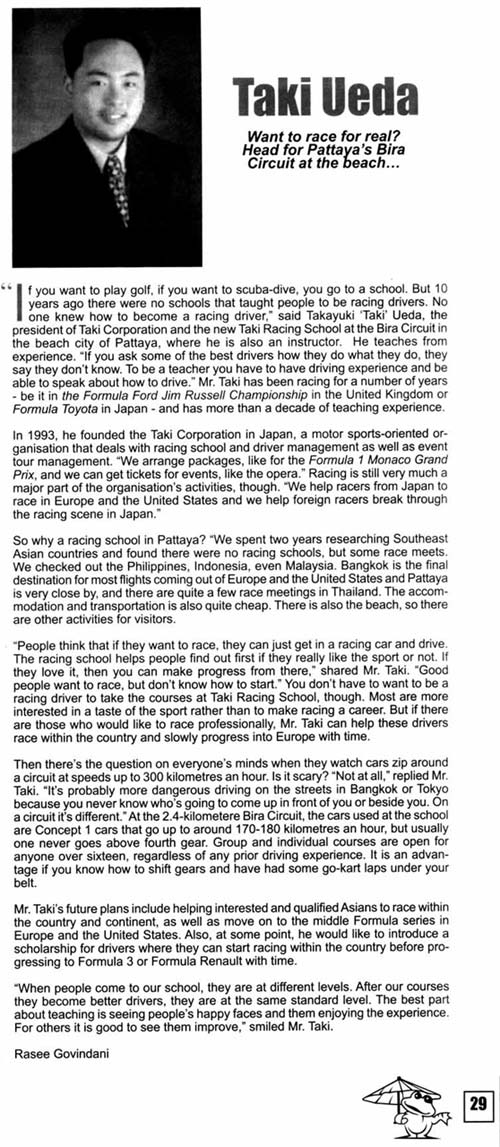 Taki Ueda

Want to race for real? Head for Pattaya's Bira Circuit at the beach...

"If you want to play golf, if you want to scuba-dive, you go to a school. But 10 years ago there were no schools that taught people to be racing drivers. No one knew how to become a racing driver," said Takayuki 'Taki' Ueda, the president of Taki Corporation and the new Taki Racing School at the Bira Circuit in the beach city of Pattaya, where he is also an instructor. He teaches from experience. "If you ask some of the best drivers how they do what they do, they say they don't know. To be a teacher you have to have driving experience and be able to speak about how to drive." Mr. Taki has been racing for a number of years - be it in the Formula Ford Jim Russell Championship in the United Kingdom or Formula Toyota in Japan - and has more than a decade of teaching experience.

In 1993, he founded the Taki Corporation in Japan, a motor sports-oriented organisation that deals with racing school and driver management as well as event tour management. "We arrange packages, like for the Formula 1 Monaco Grand Prix, and we can get tickets for events, like the opera." Racing is still very much a major part of the organisation's activities, though. "We help racers from Japan to race in Europe and the United States and we help foreign racers break through the racing scene in Japan."

So why a racing school in Pattaya? "We spent two years researching Southeast Asian countries and found there were no racing schools, but some race meets. We checked out the Philippines, Indonesia, even Malaysia. Bangkok is the final destination for most flights coming out of Europe and the United States and Pattaya is very close by, and there are quite a few race meetings in Thailand. The accommodation and transportation is also quite cheap. There is also the beach, so there are other activities for visitors.

"People think that if they want to race, they can just get in a racing car and drive. The racing school helps people find out first if they really like the sport or not. If they love it, then you can make progress from there," shared Mr. Taki. "Good people want to race, but don't know how to start." You don't have to want to be a racing driver to take the courses at Taki Racing School, though. Most are more interested in a taste of the sport rather than to make racing a career. But if there are those who would like to race professionally, Mr. Taki can help these drivers race within the country and slowly progress into Europe with time.

Then there's the question on everyone's minds when they watch cars zip around a circuit at speeds up to 300 kilometres an hour. Is it scary? "Not at all," replied Mr. Taki. "It's probably more dangerous driving on the streets in Bangkok or Tokyo because you never know who's going to come up in front of you or beside you. On a circuit it's different." At the 2.4-kilometere Bira Circuit, the cars used at the school are Concept 1 cars that go up to around 170-180 kilometres an hour, but usually one never goes above fourth gear. Group and individual courses are open for anyone over sixteen, regardless of any prior driving experience. It is an advantage if you know how to shift gears and have had some go-kart laps under your belt.

Mr. Taki's future plans include helping interested and qualified Asians to race within the country and continent, as well as move on to the middle Formula series in Europe and the United States. Also, at some point, he would like to introduce a scholarship for drivers where they can start racing within the country before progressing to Formula 3 or Formula Renault with time.

"When people come to our school, they are at different levels. After our courses they become better drivers, they are at the same standard level. The best part about teaching is seeing people's happy faces and them enjoying the experience. For others it is good to see them improve," smiled Mr. Taki.

Rasee Govindani

29